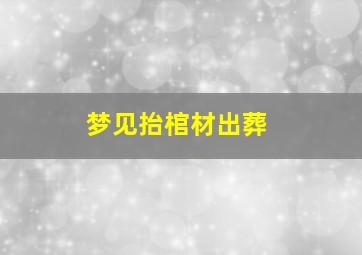 梦见抬棺材出葬